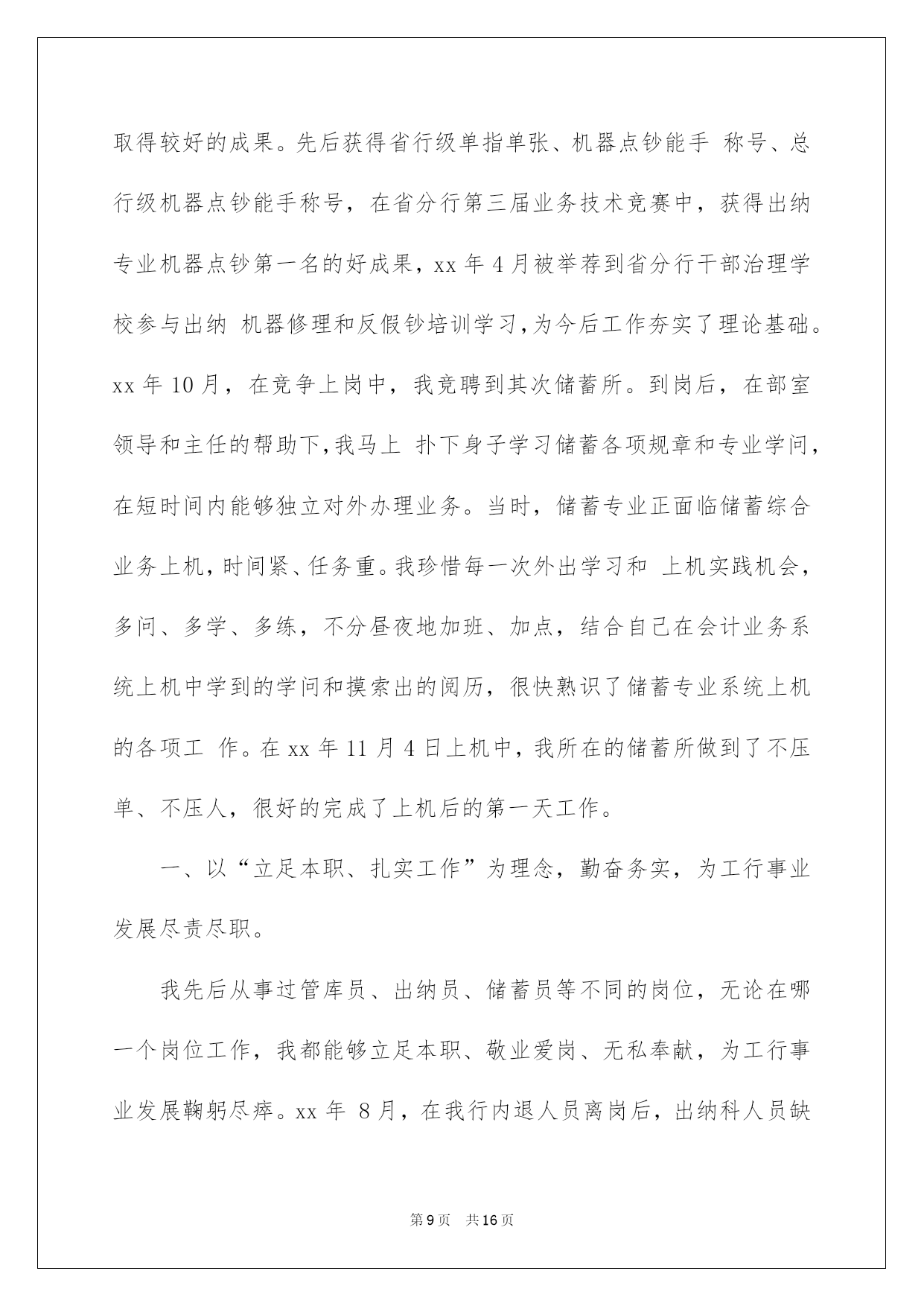 取得较好的成果。先后获得省行级单指单张、机器点钞能手 称号、总行级机器点钞能手称号，在省分行第三届业务技术竞赛中，获得出纳专业机器点钞第一名的好成果，xx 年 4 月被举荐到省分行干部治理学校参与出纳 机器修理和反假钞培训学习，为今后工作夯实了理论基础。xx 年 10 月，在竞争上岗中，我竞聘到其次储蓄所。到岗后，在部室领导和主任的帮助下，我马上 扑下身子学习储蓄各项规章和专业学问，在短时间内能够独立对外办理业务。当时，储蓄专业正面临储蓄综合业务上机，时间紧、任务重。我珍惜每一次外出学习和 上机实践机会，多问、多学、多练，不分昼夜地加班、加点，结合自己在会计业务系统上机中学到的学问和摸索出的阅历，很快熟识了储蓄专业系统上机的各项工 作。在 xx 年 11 月 4 日上机中，我所在的储蓄所做到了不压单、不压人，很好的完成了上机后的第一天工作。

一、以“立足本职、扎实工作”为理念，勤奋务实，为工行事业发展尽责尽职。

我先后从事过管库员、出纳员、储蓄员等不同的岗位，无论在哪一个岗位工作，我都能够立足本职、敬业爱岗、无私奉献，为工行事业发展鞠躬尽瘁。xx 年 8 月，在我行内退人员离岗后，出纳科人员缺

第 9 页 共 16 页